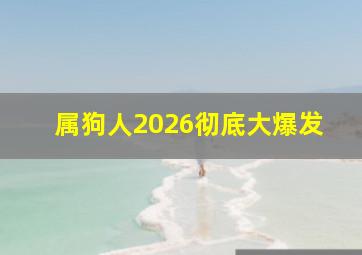 属狗人2026彻底大爆发